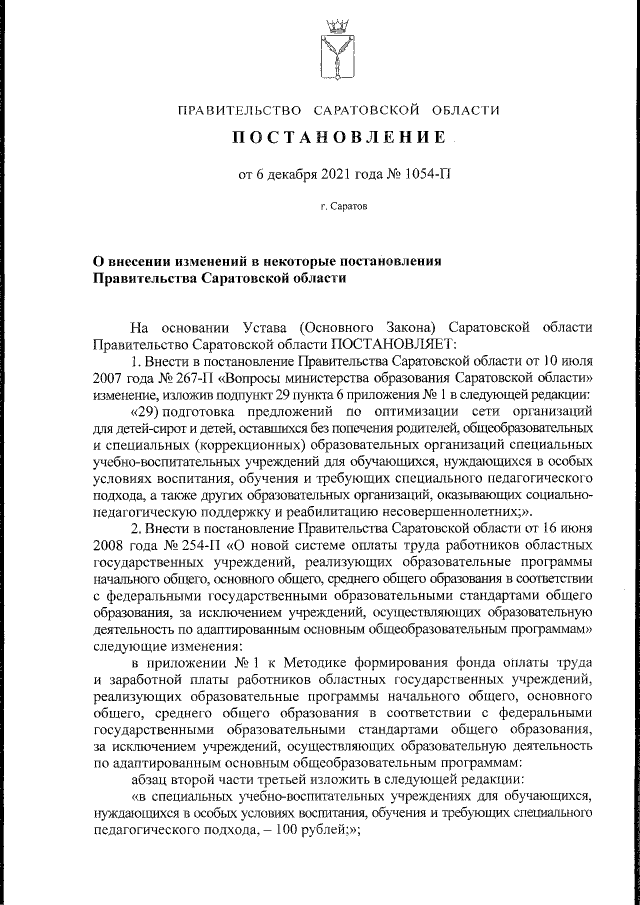 ПРАВИТЕЛЬСТВО САРАТОВСКОЙ ОБЛАСТИ

ПОСТАНОВЛЕНИЕ

от 6 декабря 2021 года № 1054-П

г. Саратов

О внесении изменений в некоторые постановления Правительства Саратовской области

На основании Устава (Основного Закона) Саратовской области Правительство Саратовской области ПОСТАНОВЛЯЕТ:

1. Внести в постановление Правительства Саратовской области от 10 июля 2007 года № 267-П «Вопросы министерства образования Саратовской области» изменение, изложив подпункт 29 пункта 6 приложения № 1 в следующей редакции:

«29) подготовка предложений по оптимизации сети организаций для детей-сирот и детей, оставшихся без попечения родителей, общеобразовательных и специальных (коррекционных) образовательных организаций специальных учебно-воспитательных учреждений для обучающихся, нуждающихся в особых условиях воспитания, обучения и требующих специального педагогического подхода, а также других образовательных организаций, оказывающих социально-педагогическую поддержку и реабилитацию несовершеннолетних;».

2. Внести в постановление Правительства Саратовской области от 16 июня 2008 года № 254-П «О новой системе оплаты труда работников областных государственных учреждений, реализующих образовательные программы начального общего, основного общего, среднего общего образования в соответствии с федеральными государственными образовательными стандартами общего образования, за исключением учреждений, осуществляющих образовательную деятельность по адаптированным основным общеобразовательным программам» следующие изменения:

в приложении № 1 к Методике формирования фонда оплаты труда и заработной платы работников областных государственных учреждений, реализующих образовательные программы начального общего, основного общего, среднего общего образования в соответствии с федеральными государственными образовательными стандартами общего образования, за исключением учреждений, осуществляющих образовательную деятельность по адаптированным основным общеобразовательным программам:

абзац второй части третьей изложить в следующей редакции:

«в специальных учебно-воспитательных учреждениях для обучающихся, нуждающихся в особых условиях воспитания, обучения и требующих специального педагогического подхода, – 100 рублей;»;